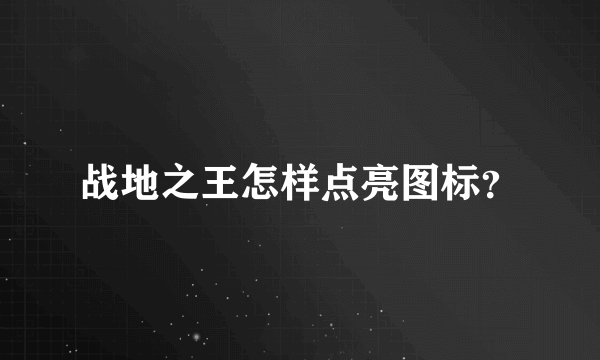 战地之王怎样点亮图标?